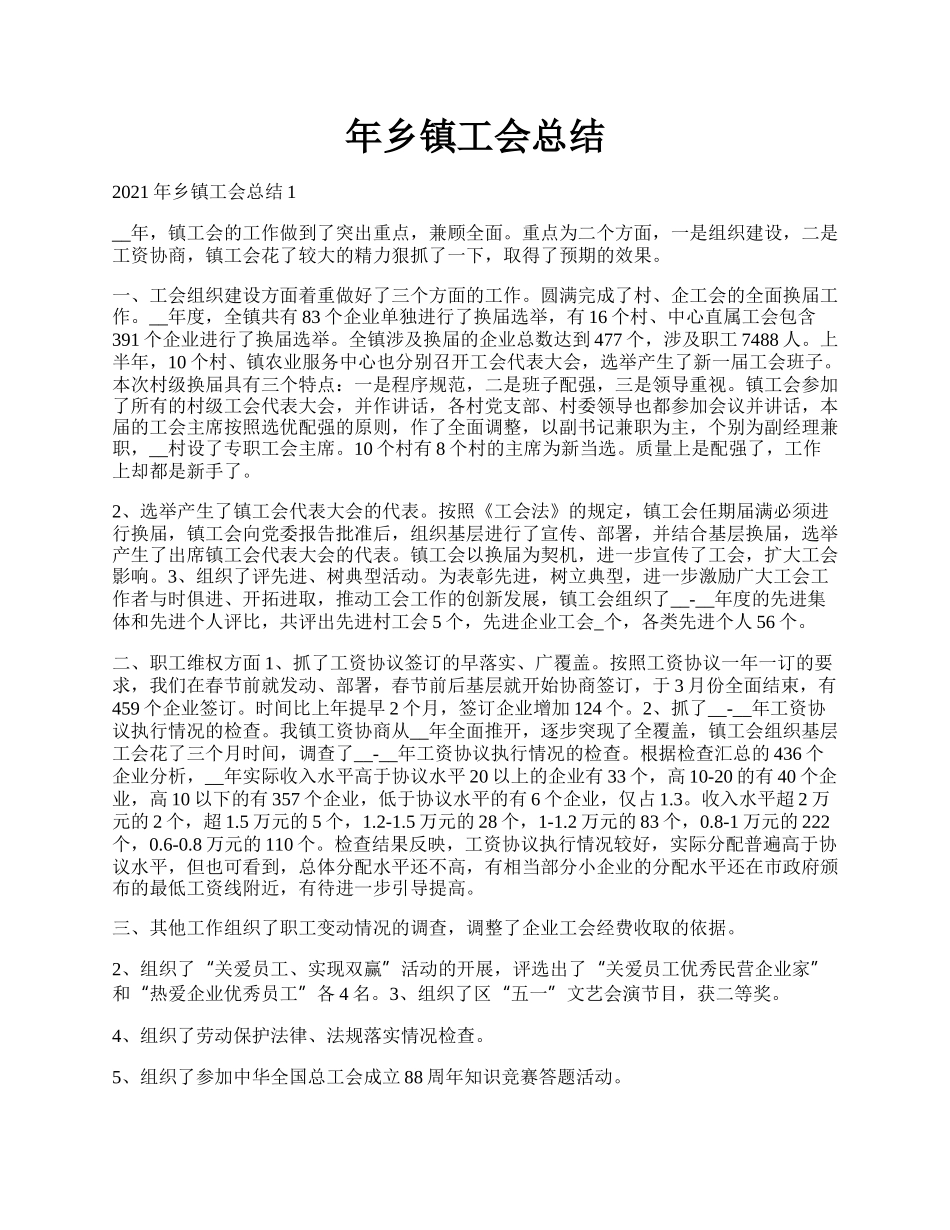 年乡镇工会总结

2021 年乡镇工会总结 1

__年，镇工会的工作做到了突出重点，兼顾全面。重点为二个方面，一是组织建设，二是工资协商，镇工会花了较大的精力狠抓了一下，取得了预期的效果。

一、工会组织建设方面着重做好了三个方面的工作。圆满完成了村、企工会的全面换届工作。__年度，全镇共有 83 个企业单独进行了换届选举，有 16 个村、中心直属工会包含 391 个企业进行了换届选举。全镇涉及换届的企业总数达到 477 个，涉及职工 7488 人。上半年，10 个村、镇农业服务中心也分别召开工会代表大会，选举产生了新一届工会班子。本次村级换届具有三个特点：一是程序规范，二是班子配强，三是领导重视。镇工会参加了所有的村级工会代表大会，并作讲话，各村党支部、村委领导也都参加会议并讲话，本届的工会主席按照选优配强的原则，作了全面调整，以副书记兼职为主，个别为副经理兼职，__村设了专职工会主席。10 个村有 8 个村的主席为新当选。质量上是配强了，工作上却都是新手了。

2、选举产生了镇工会代表大会的代表。按照《工会法》的规定，镇工会任期届满必须进行换届，镇工会向党委报告批准后，组织基层进行了宣传、部署，并结合基层换届，选举产生了出席镇工会代表大会的代表。镇工会以换届为契机，进一步宣传了工会，扩大工会影响。3、组织了评先进、树典型活动。为表彰先进，树立典型，进一步激励广大工会工作者与时俱进、开拓进取，推动工会工作的创新发展，镇工会组织了__-__年度的先进集体和先进个人评比，共评出先进村工会 5 个，先进企业工会_个，各类先进个人 56 个。

二、职工维权方面 1、抓了工资协议签订的早落实、广覆盖。按照工资协议一年一订的要求，我们在春节前就发动、部署，春节前后基层就开始协商签订，于 3 月份全面结束，有 459 个企业签订。时间比上年提早 2 个月，签订企业增加 124 个。2、抓了__-__年工资协议执行情况的检查。我镇工资协商从__年全面推开，逐步突现了全覆盖，镇工会组织基层工会花了三个月时间，调查了__-__年工资协议执行情况的检查。根据检查汇总的 436 个企业分析，__年实际收入水平高于协议水平 20 以上的企业有 33 个，高 10-20 的有 40 个企业，高 10 以下的有 357 个企业，低于协议水平的有 6 个企业，仅占 1.3。收入水平超 2 万元的 2 个，超 1.5 万元的 5 个，1.2-1.5 万元的 28 个，1-1.2 万元的 83 个，0.8-1 万元的 222 个，0.6-0.8 万元的 110 个。检查结果反映，工资协议执行情况较好，实际分配普遍高于协议水平，但也可看到，总体分配水平还不高，有相当部分小企业的分配水平还在市政府颁布的最低工资线附近，有待进一步引导提高。

三、其他工作组织了职工变动情况的调查，调整了企业工会经费收取的依据。

2、组织了“关爱员工、实现双赢”活动的开展，评选出了“关爱员工优秀民营企业家”和“热爱企业优秀员工”各 4 名。3、组织了区“五一”文艺会演节目，获二等奖。

4、组织了劳动保护法律、法规落实情况检查。

5、组织了参加中华全国总工会成立 88 周年知识竞赛答题活动。